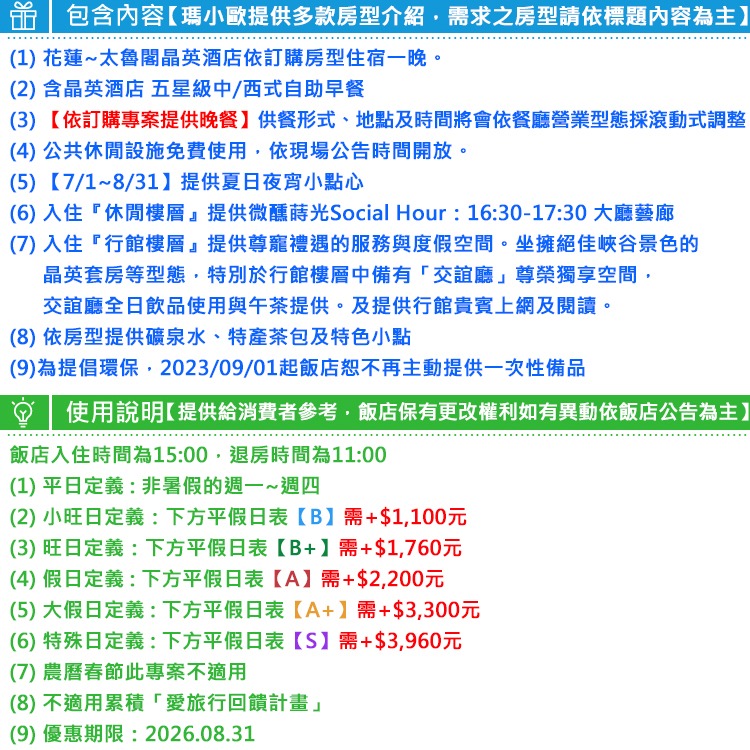 包含內容【瑪小歐提供多款房型介紹，需求之房型請依標題內容為主】

(1) 花蓮~太魯閣晶英酒店依訂購房型住宿一晚。
(2) 含晶英酒店 五星級中/西式自助早餐
(3) 【依訂購專案提供晚餐】供餐形式、地點及時間將會依餐廳營業型態採滾動式調整
(4) 公共休閒設施免費使用，依現場公告時間開放。
(5) 【7/1~8/31】提供夏日夜宵小點心
(6) 入住『休閒樓層』提供微醺蒔光Social Hour：16:30-17:30 大廳藝廊
(7) 入住『行館樓層』提供尊寵禮遇的服務與度假空間。坐擁絕佳峽谷景色的晶英套房等型態，特別於行館樓層中備有「交誼廳」尊榮獨享空間，交誼廳全日飲品使用與午茶提供。及提供行館貴賓上網及閱讀。
(8) 依房型提供礦泉水、特產茶包及特色小點
(9)為提倡環保，2023/09/01起飯店恕不再主動提供一次性備品

使用說明【提供給消費者參考，飯店保有更改權利如有異動依飯店公告為主】

飯店入住時間為15:00，退房時間為11:00
(1) 平日定義：非暑假的週一~週四
(2) 小旺日定義：下方平假日表【B】需+$1,100元
(3) 旺日定義：下方平假日表【B+】需+$1,760元
(4) 假日定義：下方平假日表【A】需+$2,200元
(5) 大假日定義：下方平假日表【A+】需+$3,300元
(6) 特殊日定義：下方平假日表【S】需+$3,960元
(7) 農曆春節此專案不適用
(8) 不適用累積「愛旅行回饋計畫」
(9) 優惠期限：2026.08.31